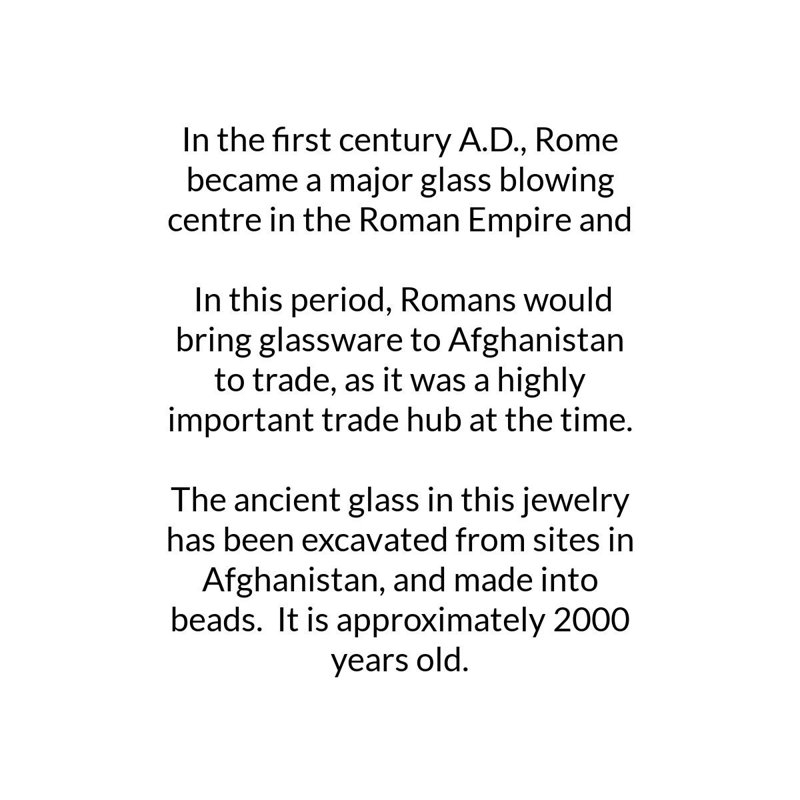 In the first century A.D., Rome became a major glass blowing centre in the Roman Empire and

In this period, Romans would bring glassware to Afghanistan to trade, as it was a highly important trade hub at the time.

The ancient glass in this jewelry has been excavated from sites in Afghanistan, and made into beads.  It is approximately 2000 years old.